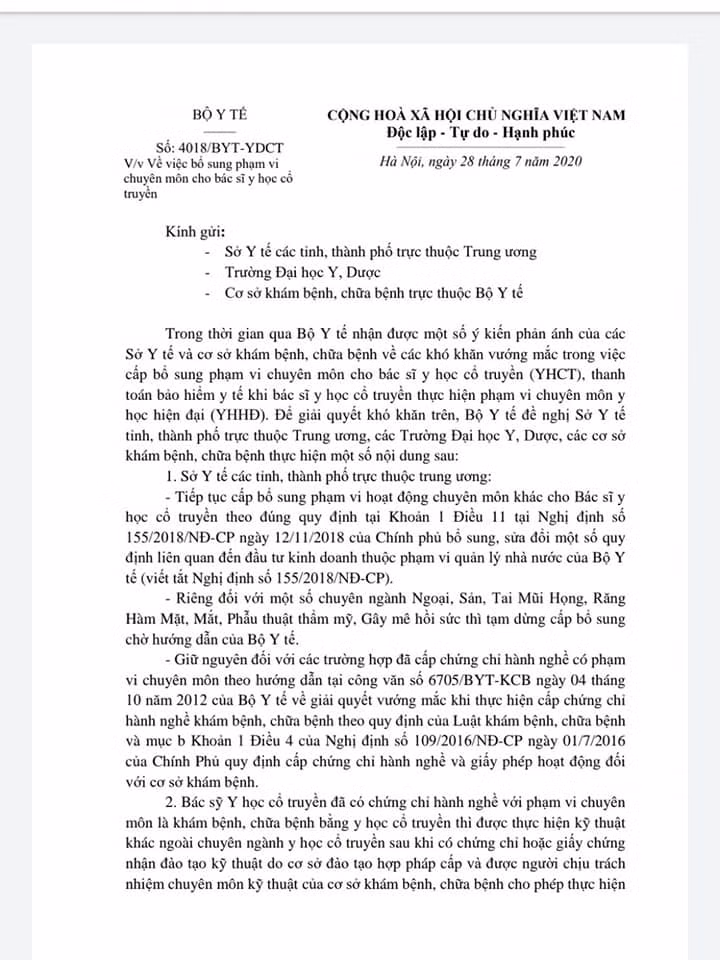 BỘ Y TẾ

Số: 4018/BYT-YDCT
V/v Về việc bổ sung phạm vi chuyên môn cho bác sĩ y học cổ truyền

CỘNG HOÀ XÃ HỘI CHỦ NGHĨA VIỆT NAM
Độc lập - Tự do - Hạnh phúc

Hà Nội, ngày 28 tháng 7 năm 2020

Kính gửi:
- Sở Y tế các tỉnh, thành phố trực thuộc Trung ương
- Trường Đại học Y, Dược
- Cơ sở khám bệnh, chữa bệnh trực thuộc Bộ Y tế

Trong thời gian qua Bộ Y tế nhận được một số ý kiến phản ánh của các Sở Y tế và cơ sở khám bệnh, chữa bệnh về các khó khăn vướng mắc trong việc cấp bổ sung phạm vi chuyên môn cho bác sĩ y học cổ truyền (YHCT), thanh toán bảo hiểm y tế khi bác sĩ y học cổ truyền thực hiện phạm vi chuyên môn y học hiện đại (YHHĐ). Để giải quyết khó khăn trên, Bộ Y tế đề nghị Sở Y tế tỉnh, thành phố trực thuộc Trung ương, các Trường Đại học Y, Dược, các cơ sở khám bệnh, chữa bệnh thực hiện một số nội dung sau:

1. Sở Y tế các tỉnh, thành phố trực thuộc trung ương:

- Tiếp tục cấp bổ sung phạm vi hoạt động chuyên môn khác cho Bác sĩ y học cổ truyền theo đúng quy định tại Khoản 1 Điều 11 tại Nghị định số 155/2018/NĐ-CP ngày 12/11/2018 của Chính phủ bổ sung, sửa đổi một số quy định liên quan đến đầu tư kinh doanh thuộc phạm vi quản lý nhà nước của Bộ Y tế (viết tắt Nghị định số 155/2018/NĐ-CP).

- Riêng đối với một số chuyên ngành Ngoại, Sản, Tai Mũi Họng, Răng Hàm Mặt, Mắt, Phẫu thuật thẩm mỹ, Gây mê hồi sức thì tạm dừng cấp bổ sung chờ hướng dẫn của Bộ Y tế.

- Giữ nguyên đối với các trường hợp đã cấp chứng chỉ hành nghề có phạm vi chuyên môn theo hướng dẫn tại công văn số 6705/BYT-KCB ngày 04 tháng 10 năm 2012 của Bộ Y tế về giải quyết vướng mắc khi thực hiện cấp chứng chỉ hành nghề khám bệnh, chữa bệnh theo quy định của Luật khám bệnh, chữa bệnh và mục b Khoản 1 Điều 4 của Nghị định số 109/2016/NĐ-CP ngày 01/7/2016 của Chính Phủ quy định cấp chứng chỉ hành nghề và giấy phép hoạt động đối với cơ sở khám bệnh.

2. Bác sỹ Y học cổ truyền đã có chứng chỉ hành nghề với phạm vi chuyên môn là khám bệnh, chữa bệnh bằng y học cổ truyền thì được thực hiện kỹ thuật khác ngoài chuyên ngành y học cổ truyền sau khi có chứng chỉ hoặc giấy chứng nhận đào tạo kỹ thuật do cơ sở đào tạo hợp pháp cấp và được người chịu trách nhiệm chuyên môn kỹ thuật của cơ sở khám bệnh, chữa bệnh cho phép thực hiện